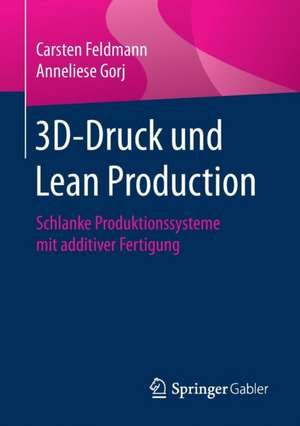 Carsten Feldmann
Anneliese Gorj

3D-Druck und Lean Production

Schlanke Produktionssysteme mit additiver Fertigung

Springer Gabler